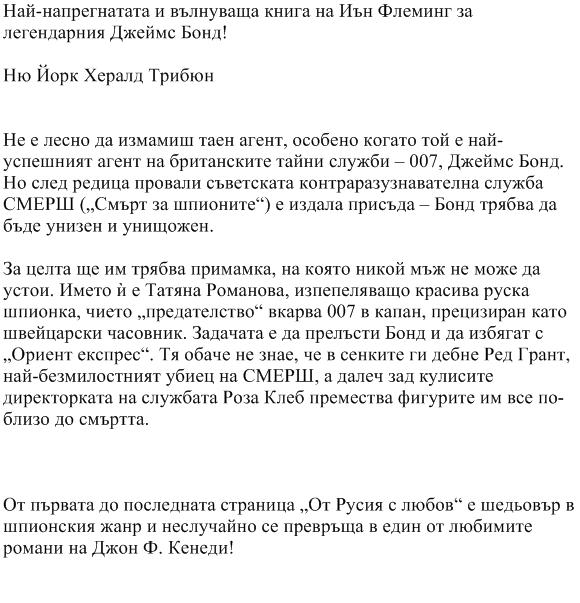 Най-напрегнатата и вълнуваща книга на Иън Флеминг за легендарния Джеймс Бонд!

Ню Йорк Хералд Трибюн

Не е лесно да измамиш таен агент, особено когато той е най-успешният агент на британските тайни служби – 007, Джеймс Бонд. Но след редица провали съветската контраразузнавателна служба СМЕРШ („Смърт за шпионите“) е издала присъда – Бонд трябва да бъде унизен и унищожен.

За целта ще им трябва примамка, на която никой мъж не може да устои. Името ѝ е Татяна Романова, изпепеляващо красива руска шпионка, чието „предателство“ вкарва 007 в капан, прецизиран като швейцарски часовник. Задачата е да прелъсти Бонд и да избягат с „Ориент експрес“. Тя обаче не знае, че в сенките ги дебне Ред Грант, най-безмилостният убиец на СМЕРШ, а далеч зад кулисите директорката на службата Роза Клеб премества фигурите им все по-близо до смъртта.

От първата до последната страница „От Русия с любов“ е шедьовър в шпионския жанр и неслучайно се превръща в един от любимите романи на Джон Ф. Кенеди!